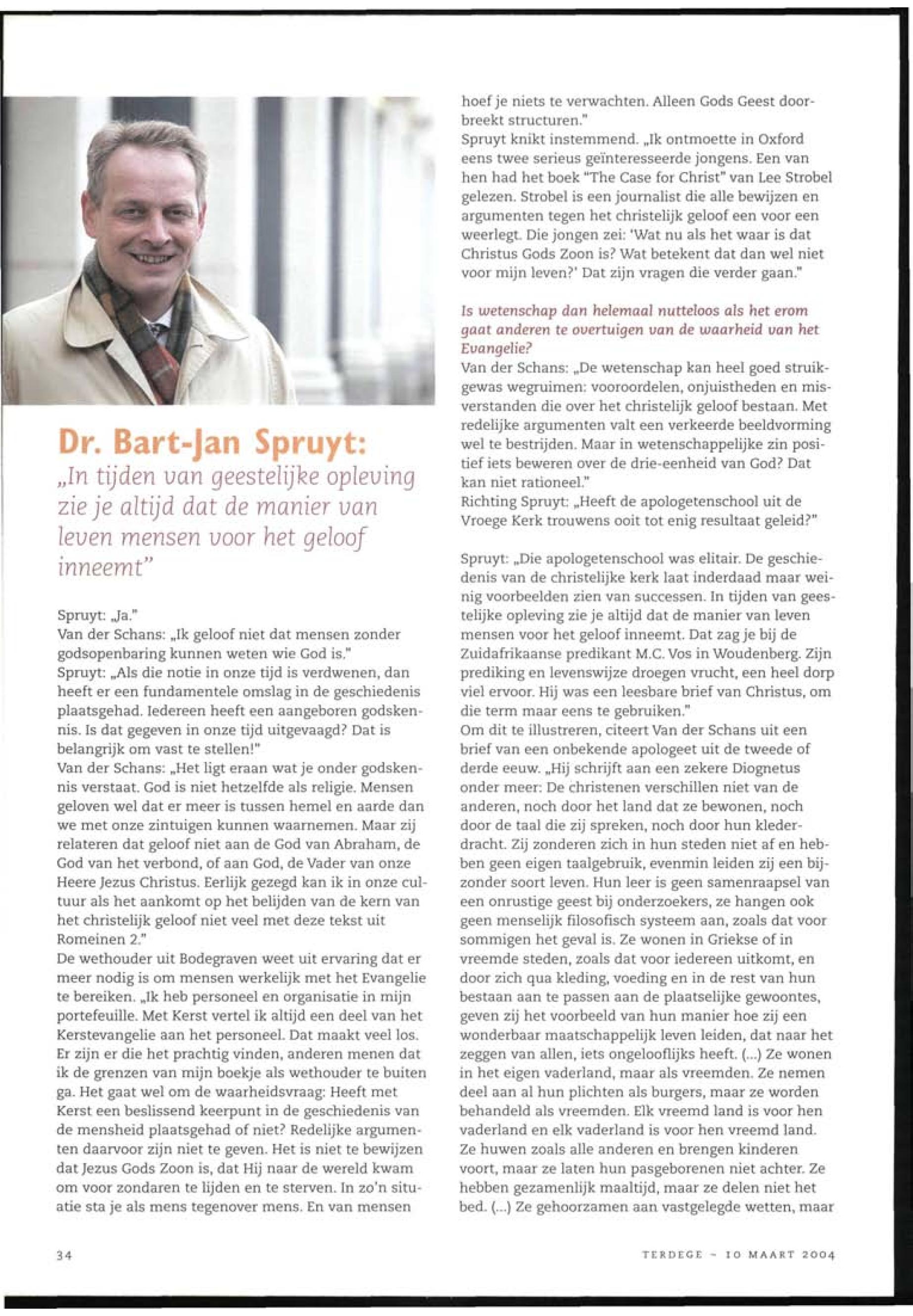 Dr. Bart-Jan Spruyt:
„In tijden van geestelijke opleving zie je altijd dat de manier van leven mensen voor het geloof inneemt"

Spruyt: „Ja."
Van der Schans: „Ik geloof niet dat mensen zonder godsopenbaring kunnen weten wie God is."
Spruyt: „Als die notie in onze tijd is verdwenen, dan heeft er een fundamentele omslag in de geschiedenis plaatsgehad. Iedereen heeft een aangeboren godskennis. Is dat gegeven in onze tijd uitgevaagd? Dat is belangrijk om vast te stellen!"
Van der Schans: „Het ligt eraan wat je onder godskennis verstaat. God is niet hetzelfde als religie. Mensen geloven wel dat er meer is tussen hemel en aarde dan we met onze zintuigen kunnen waarnemen. Maar zij relateren dat geloof niet aan de God van Abraham, de God van het verbond, of aan God, de Vader van onze Heere Jezus Christus. Eerlijk gezegd kan ik in onze cultuur als het aankomt op het belijden van de kern van het christelijk geloof niet veel met deze tekst uit Romeinen 2."
De wethouder uit Bodegraven weet uit ervaring dat er meer nodig is om mensen werkelijk met het Evangelie te bereiken. „Ik heb personeel en organisatie in mijn portefeuille. Met Kerst vertel ik altijd een deel van het Kerstevangelie aan het personeel. Dat maakt veel los. Er zijn er die het prachtig vinden, anderen menen dat ik de grenzen van mijn boekje als wethouder te buiten ga. Het gaat wel om de waarheidsvraag: Heeft met Kerst een beslissend keerpunt in de geschiedenis van de mensheid plaatsgehad of niet? Redelijke argumenten daarvoor zijn niet te geven. Het is niet te bewijzen dat Jezus Gods Zoon is, dat Hij naar de wereld kwam om voor zondaren te lijden en te sterven. In zo'n situatie sta je als mens tegenover mens. En van mensen hoef je niets te verwachten. Alleen Gods Geest doorbreekt structuren."
Spruyt knikt instemmend. „Ik ontmoette in Oxford eens twee serieus geïnteresseerde jongens. Een van hen had het boek "The Case for Christ" van Lee Strobel gelezen. Strobel is een journalist die alle bewijzen en argumenten tegen het christelijk geloof een voor een weerlegt. Die jongen zei: 'Wat nu als het waar is dat Christus Gods Zoon is? Wat betekent dat dan wel niet voor mijn leven?' Dat zijn vragen die verder gaan."

Is wetenschap dan helemaal nutteloos als het erom gaat anderen te overtuigen van de waarheid van het Evangelie?
Van der Schans: „De wetenschap kan heel goed struikgewas wegruimen: vooroordelen, onjuistheden en misverstanden die over het christelijk geloof bestaan. Met redelijke argumenten valt een verkeerde beeldvorming wel te bestrijden. Maar in wetenschappelijke zin positief iets beweren over de drie-eenheid van God? Dat kan niet rationeel."
Richting Spruyt: „Heeft de apologetenschool uit de Vroege Kerk trouwens ooit tot enig resultaat geleid?"

Spruyt: „Die apologetenschool was elitair. De geschiedenis van de christelijke kerk laat inderdaad maar weinig voorbeelden zien van successen. In tijden van geestelijke opleving zie je altijd dat de manier van leven mensen voor het geloof inneemt. Dat zag je bij de Zuidafrikaanse predikant M.C. Vos in Woudenberg. Zijn prediking en levenswijze droegen vrucht, een heel dorp viel ervoor. Hij was een leesbare brief van Christus, om die term maar eens te gebruiken."
Om dit te illustreren, citeert Van der Schans uit een brief van een onbekende apologeet uit de tweede of derde eeuw. „Hij schrijft aan een zekere Diognetus onder meer: De christenen verschillen niet van de anderen, noch door het land dat ze bewonen, noch door de taal die zij spreken, noch door hun klederdracht. Zij zonderen zich in hun steden niet af en hebben geen eigen taalgebruik, evenmin leiden zij een bijzonder soort leven. Hun leer is geen samenraapsel van een onrustige geest bij onderzoekers, ze hangen ook geen menselijk filosofisch systeem aan, zoals dat voor sommigen het geval is. Ze wonen in Griekse of in vreemde steden, zoals dat voor iedereen uitkomt, en door zich qua kleding, voeding en in de rest van hun bestaan aan te passen aan de plaatselijke gewoontes, geven zij het voorbeeld van hun manier hoe zij een wonderbaar maatschappelijk leven leiden, dat naar het zeggen van allen, iets ongelooflijks heeft. (...) Ze wonen in het eigen vaderland, maar als vreemden. Ze nemen deel aan al hun plichten als burgers, maar ze worden behandeld als vreemden. Elk vreemd land is voor hen vaderland en elk vaderland is voor hen vreemd land. Ze huwen zoals alle anderen en brengen kinderen voort, maar ze laten hun pasgeborenen niet achter. Ze hebben gezamenlijk maaltijd, maar ze delen niet het bed. (...) Ze gehoorzamen aan vastgelegde wetten, maar

34

TERDEGE - 10 MAART 2004